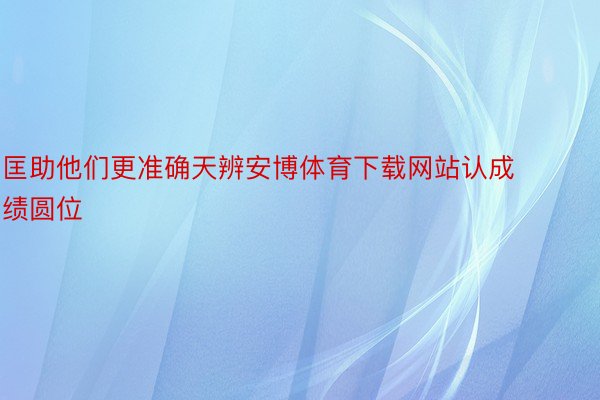 匡助他们更准确天辨安博体育下载网站认成绩圆位